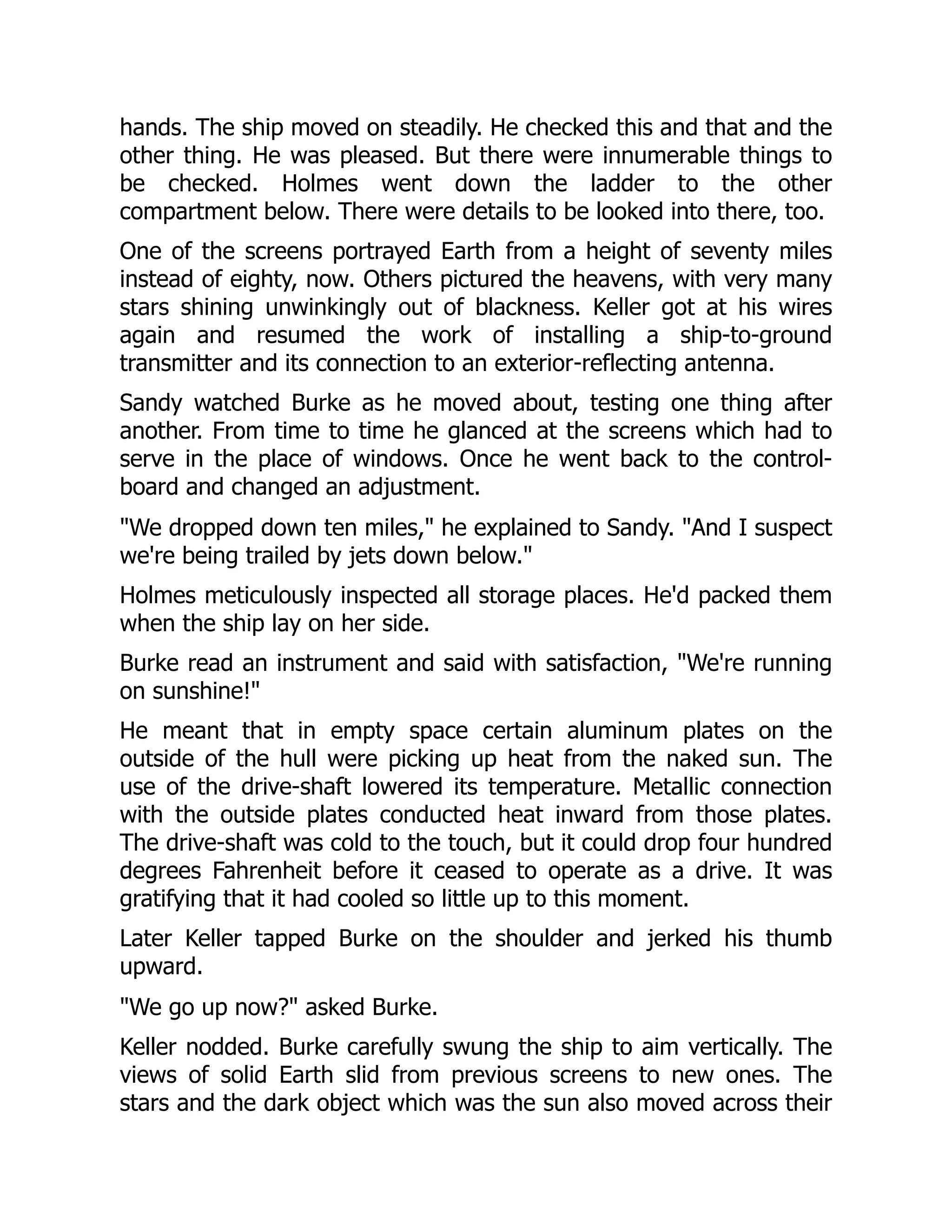 hands. The ship moved on steadily. He checked this and that and the other thing. He was pleased. But there were innumerable things to be checked. Holmes went down the ladder to the other compartment below. There were details to be looked into there, too.

One of the screens portrayed Earth from a height of seventy miles instead of eighty, now. Others pictured the heavens, with very many stars shining unwinkingly out of blackness. Keller got at his wires again and resumed the work of installing a ship-to-ground transmitter and its connection to an exterior-reflecting antenna.

Sandy watched Burke as he moved about, testing one thing after another. From time to time he glanced at the screens which had to serve in the place of windows. Once he went back to the control-board and changed an adjustment.

"We dropped down ten miles," he explained to Sandy. "And I suspect we're being trailed by jets down below."

Holmes meticulously inspected all storage places. He'd packed them when the ship lay on her side.

Burke read an instrument and said with satisfaction, "We're running on sunshine!"

He meant that in empty space certain aluminum plates on the outside of the hull were picking up heat from the naked sun. The use of the drive-shaft lowered its temperature. Metallic connection with the outside plates conducted heat inward from those plates. The drive-shaft was cold to the touch, but it could drop four hundred degrees Fahrenheit before it ceased to operate as a drive. It was gratifying that it had cooled so little up to this moment.

Later Keller tapped Burke on the shoulder and jerked his thumb upward.

"We go up now?" asked Burke.

Keller nodded. Burke carefully swung the ship to aim vertically. The views of solid Earth slid from previous screens to new ones. The stars and the dark object which was the sun also moved across their